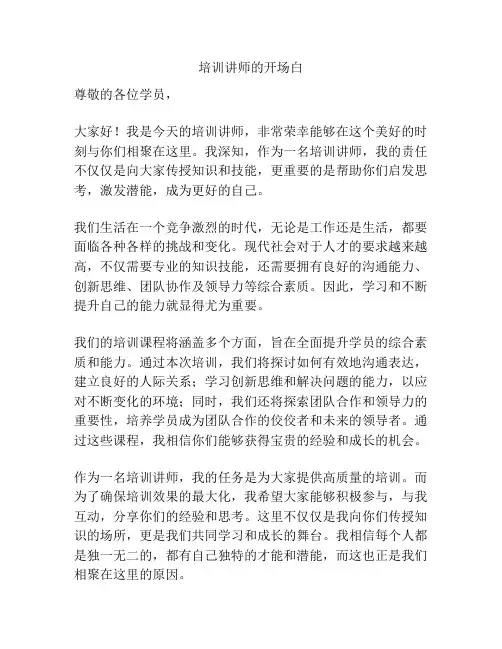 培训讲师的开场白

尊敬的各位学员，

大家好！我是今天的培训讲师，非常荣幸能够在这个美好的时刻与你们相聚在这里。我深知，作为一名培训讲师，我的责任不仅仅是向大家传授知识和技能，更重要的是帮助你们启发思考，激发潜能，成为更好的自己。

我们生活在一个竞争激烈的时代，无论是工作还是生活，都要面临各种各样的挑战和变化。现代社会对于人才的要求越来越高，不仅需要专业的知识技能，还需要拥有良好的沟通能力、创新思维、团队协作及领导力等综合素质。因此，学习和不断提升自己的能力就显得尤为重要。

我们的培训课程将涵盖多个方面，旨在全面提升学员的综合素质和能力。通过本次培训，我们将探讨如何有效地沟通表达，建立良好的人际关系；学习创新思维和解决问题的能力，以应对不断变化的环境；同时，我们还将探索团队合作和领导力的重要性，培养学员成为团队合作的佼佼者和未来的领导者。通过这些课程，我相信你们能够获得宝贵的经验和成长的机会。

作为一名培训讲师，我的任务是为大家提供高质量的培训。而为了确保培训效果的最大化，我希望大家能够积极参与，与我互动，分享你们的经验和思考。这里不仅仅是我向你们传授知识的场所，更是我们共同学习和成长的舞台。我相信每个人都是独一无二的，都有自己独特的才能和潜能，而这也正是我们相聚在这里的原因。